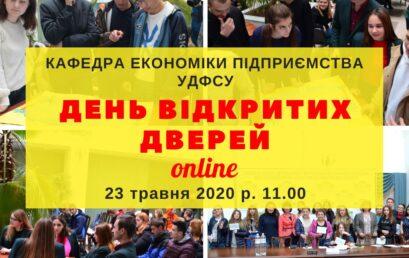 КАФЕДРА ЕКОНОМІКИ ПІДПРИЄМСТВА УДФСУ

ДЕНЬ ВІДКРИТИХ ДВЕРЕЙ

online

23 травня 2020 р. 11.00